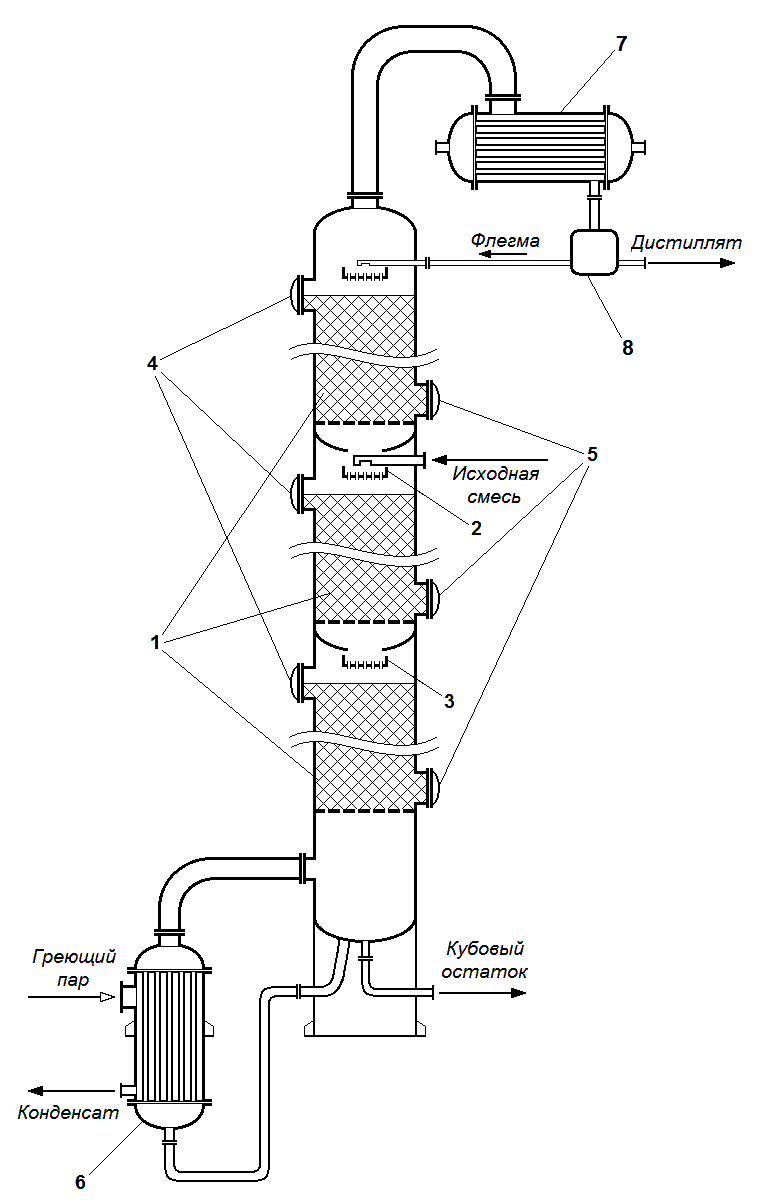 7
Флегма
Дистиллят
8
4
5
Исходная смесь
2
1
3
Греющий пар
Кубовый остаток
Конденсат
6